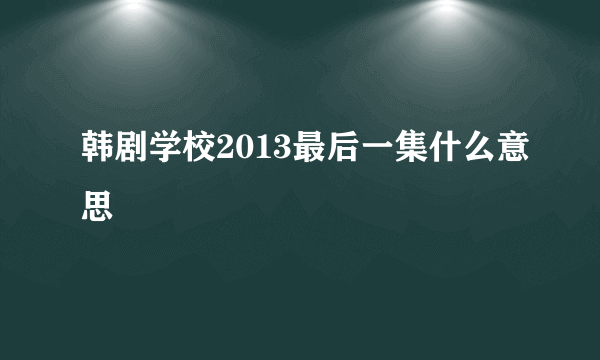 韩剧学校2013最后一集什么意思